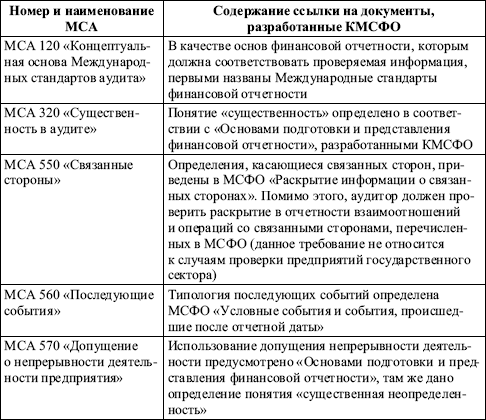 | Номер и наименование МСА | Содержание ссылки на документы, разработанные КМСФО |
|---|---|
| МСА 120 «Концептуальная основа Международных стандартов аудита» | В качестве основ финансовой отчетности, которым должна соответствовать проверяемая информация, первыми названы Международные стандарты финансовой отчетности |
| МСА 320 «Существенность в аудите» | Понятие «существенность» определено в соответствии с «Основами подготовки и представления финансовой отчетности», разработанными КМСФО |
| МСА 550 «Связанные стороны» | Определения, касающиеся связанных сторон, приведены в МСФО «Раскрытие информации о связанных сторонах». Помимо этого, аудитор должен проверить раскрытие в отчетности взаимоотношений и операций со связанными сторонами, перечисленных в МСФО (данное требование не относится к случаям проверки предприятий государственного сектора) |
| МСА 560 «Последующие события» | Типология последующих событий определена МСФО «Условные события и события, происшедшие после отчетной даты» |
| МСА 570 «Допущение о непрерывности деятельности предприятия» | Использование допущения непрерывности деятельности предусмотрено «Основами подготовки и представления финансовой отчетности», там же дано определение понятия «существенная неопределенность» |